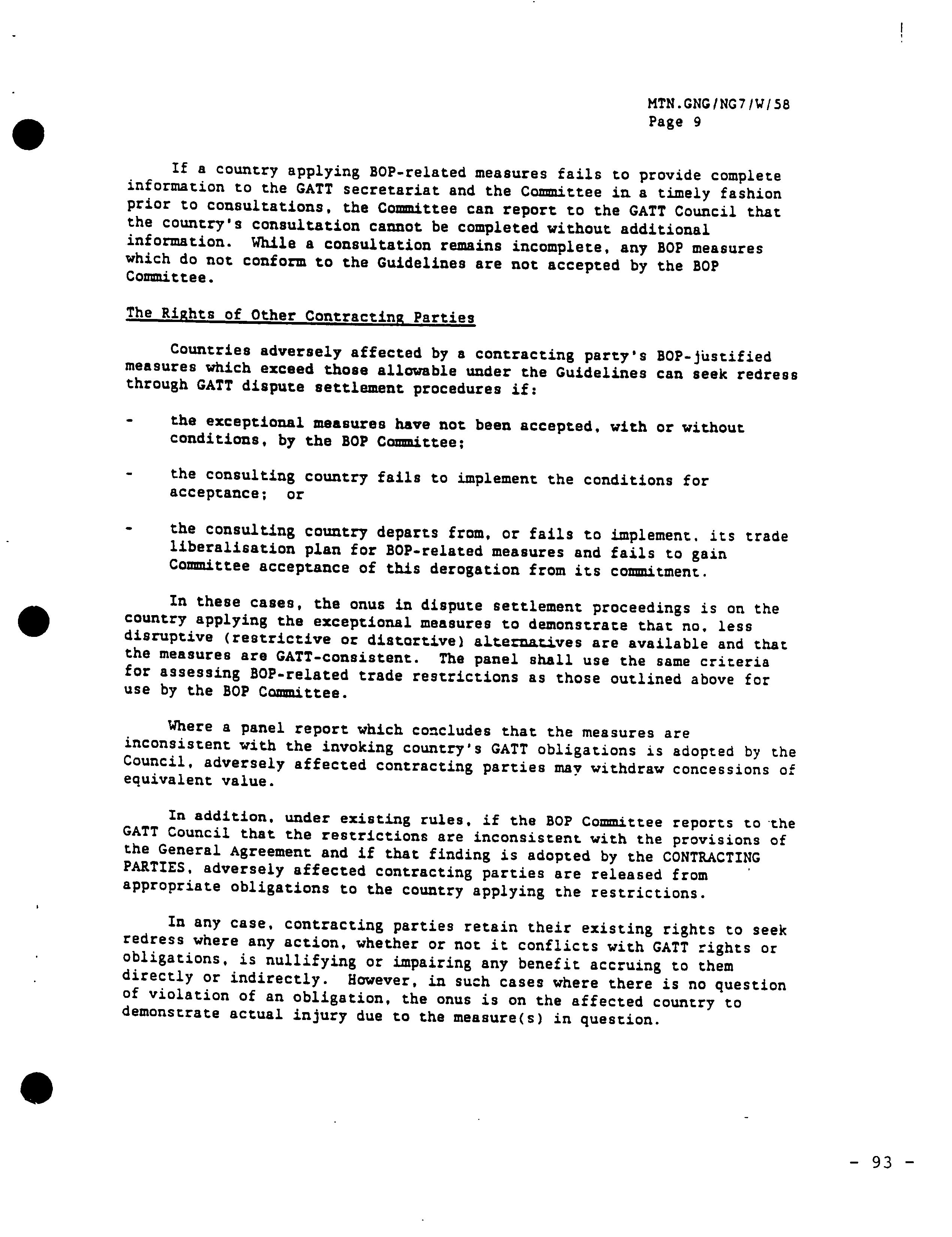 MTN.GNG/NG7/W/58
Page 9

If a country applying BOP-related measures fails to provide complete information to the GATT secretariat and the Committee in a timely fashion prior to consultations, the Committee can report to the GATT Council that the country's consultation cannot be completed without additional information. While a consultation remains incomplete, any BOP measures which do not conform to the Guidelines are not accepted by the BOP Committee.

The Rights of Other Contracting Parties

Countries adversely affected by a contracting party's BOP-justified measures which exceed those allowable under the Guidelines can seek redress through GATT dispute settlement procedures if:

- the exceptional measures have not been accepted, with or without conditions, by the BOP Committee;

- the consulting country fails to implement the conditions for acceptance; or

- the consulting country departs from, or fails to implement, its trade liberalisation plan for BOP-related measures and fails to gain Committee acceptance of this derogation from its commitment.

In these cases, the onus in dispute settlement proceedings is on the country applying the exceptional measures to demonstrate that no, less disruptive (restrictive or distortive) alternatives are available and that the measures are GATT-consistent. The panel shall use the same criteria for assessing BOP-related trade restrictions as those outlined above for use by the BOP Committee.

Where a panel report which concludes that the measures are inconsistent with the invoking country's GATT obligations is adopted by the Council, adversely affected contracting parties may withdraw concessions of equivalent value.

In addition, under existing rules, if the BOP Committee reports to the GATT Council that the restrictions are inconsistent with the provisions of the General Agreement and if that finding is adopted by the CONTRACTING PARTIES, adversely affected contracting parties are released from appropriate obligations to the country applying the restrictions.

In any case, contracting parties retain their existing rights to seek redress where any action, whether or not it conflicts with GATT rights or obligations, is nullifying or impairing any benefit accruing to them directly or indirectly. However, in such cases where there is no question of violation of an obligation, the onus is on the affected country to demonstrate actual injury due to the measure(s) in question.

- 93 -